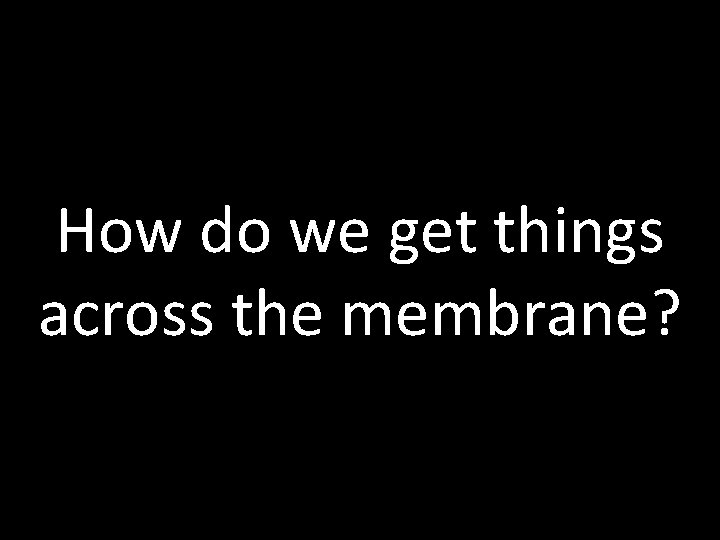 How do we get things across the membrane?